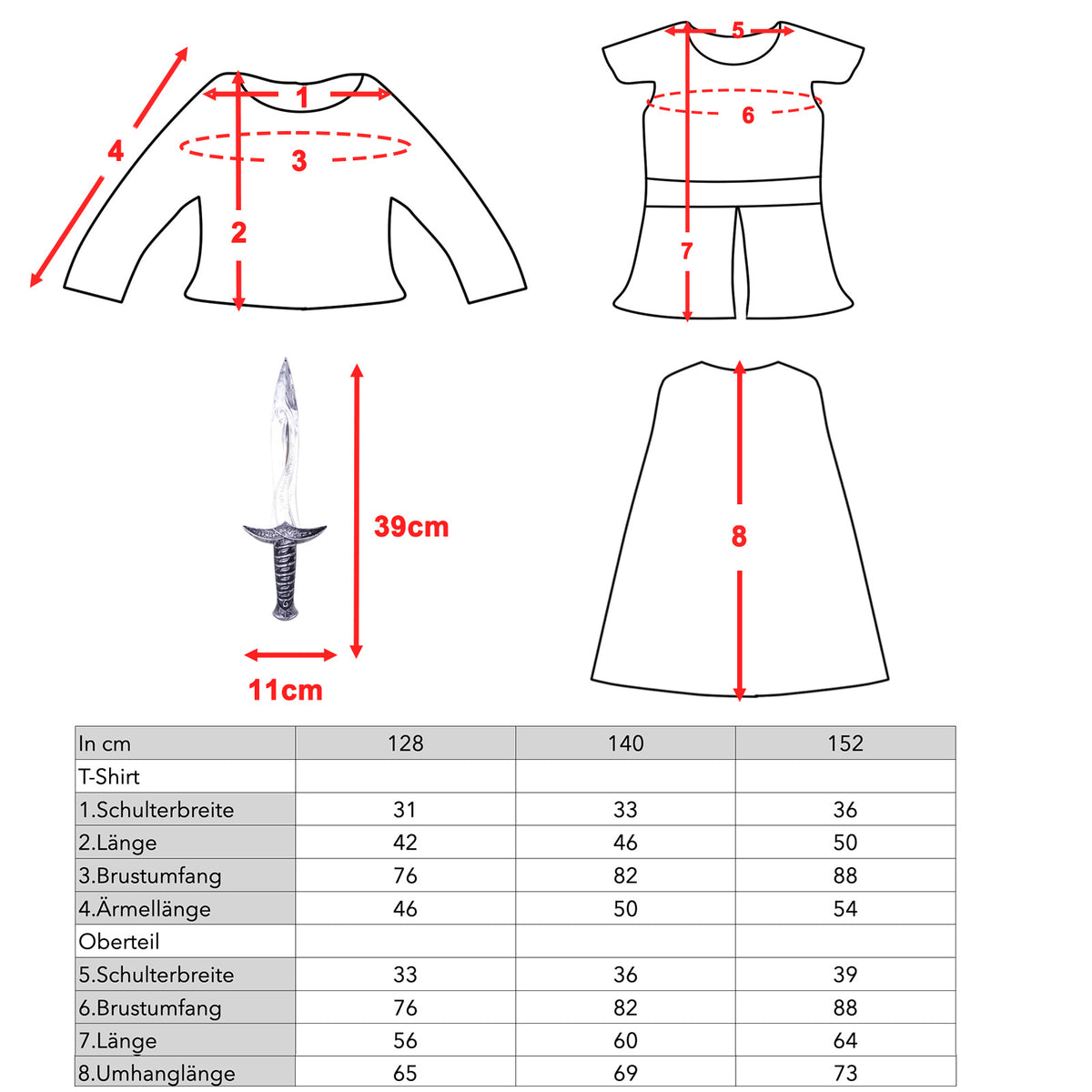 4
1
3
2
5
6
7
39cm
11cm
8

| In cm | 128 | 140 | 152 |
|---|---|---|---|
| T-Shirt | | | |
| 1.Schulterbreite | 31 | 33 | 36 |
| 2.Länge | 42 | 46 | 50 |
| 3.Brustumfang | 76 | 82 | 88 |
| 4.Ärmellänge | 46 | 50 | 54 |
| Oberteil | | | |
| 5.Schulterbreite | 33 | 36 | 39 |
| 6.Brustumfang | 76 | 82 | 88 |
| 7.Länge | 56 | 60 | 64 |
| 8.Umhanglänge | 65 | 69 | 73 |